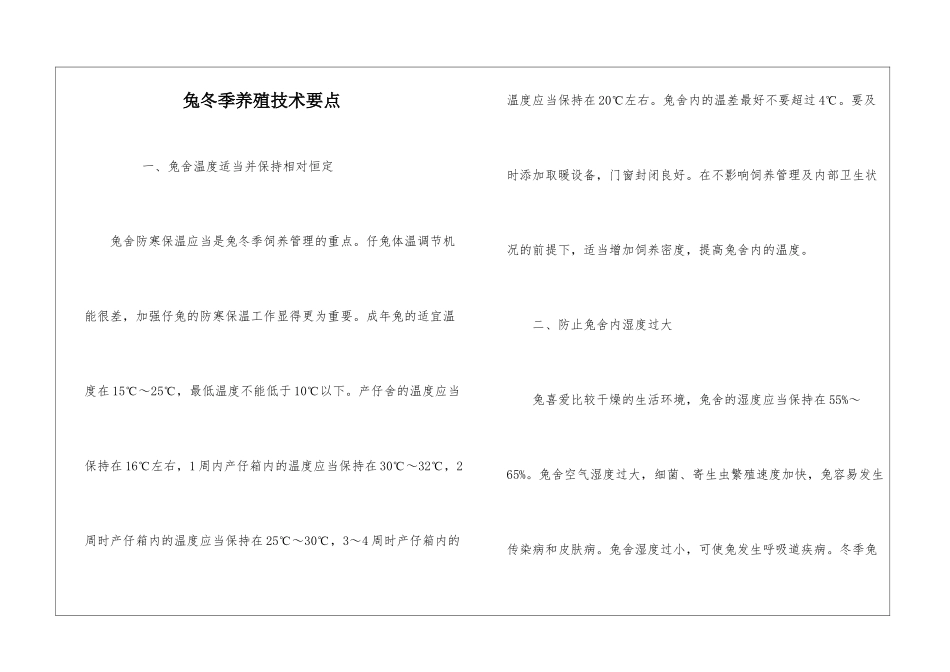 兔冬季养殖技术要点

一、兔舍温度适当并保持相对恒定

兔舍防寒保温应当是兔冬季饲养管理的重点。仔兔体温调节机能很差，加强仔兔的防寒保温工作显得更为重要。成年兔的适宜温度在15℃～25℃，最低温度不能低于10℃以下。产仔舍的温度应当保持在16℃左右，1周内产仔箱内的温度应当保持在30℃～32℃，2周时产仔箱内的温度应当保持在25℃～30℃，3～4周时产仔箱内的温度应当保持在20℃左右。兔舍内的温差最好不要超过4℃。要及时添加取暖设备，门窗封闭良好。在不影响饲养管理及内部卫生状况的前提下，适当增加饲养密度，提高兔舍内的温度。

二、防止兔舍内湿度过大

兔喜爱比较干燥的生活环境，兔舍的湿度应当保持在55%～65%。兔舍空气湿度过大，细菌、寄生虫繁殖速度加快，兔容易发生传染病和皮肤病。兔舍湿度过小，可使兔发生呼吸道疾病。冬季兔